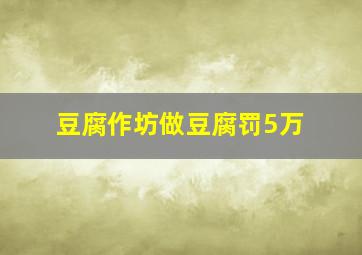 豆腐作坊做豆腐罚5万